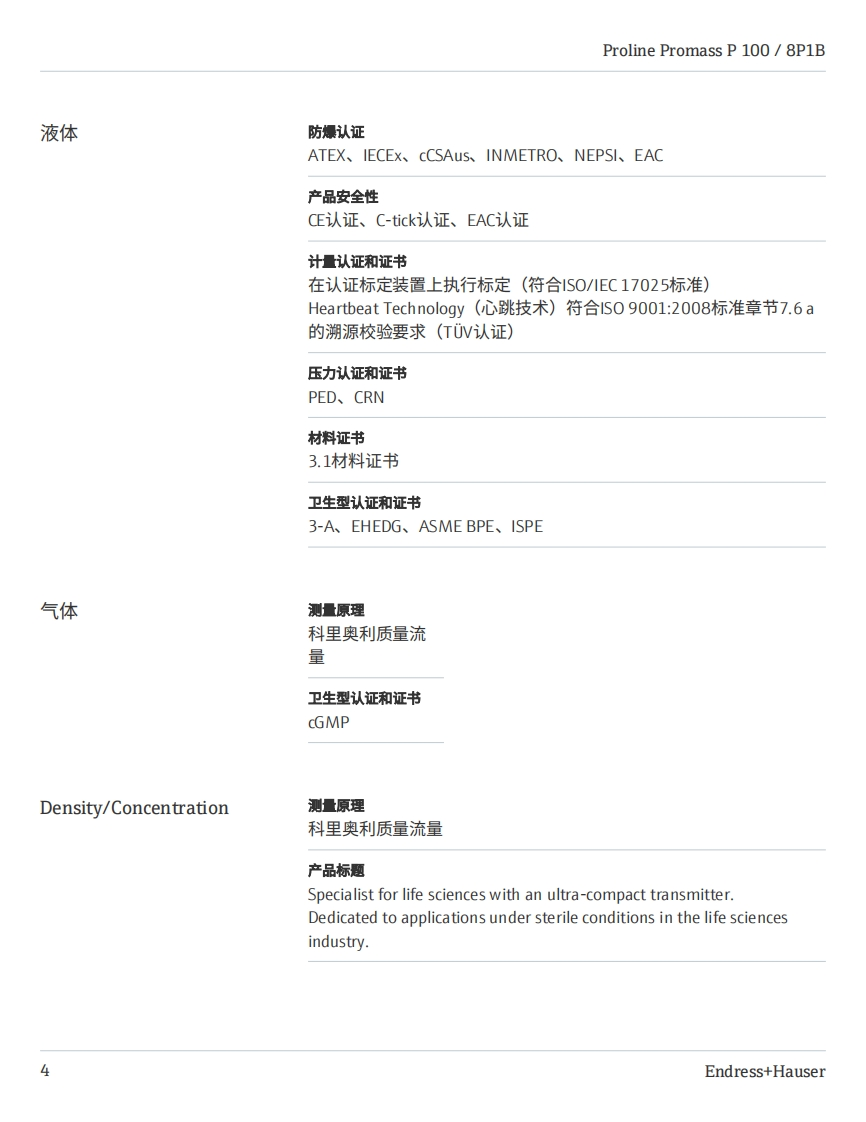 Proline Promass P 100 / 8P1B

液体

防爆认证
ATEX、IECEx、cCSAus、INMETRO、NEPSI、EAC

产品安全性
CE认证、C-tick认证、EAC认证

计量认证和证书
在认证标定装置上执行标定（符合ISO/IEC 17025标准）
Heartbeat Technology（心跳技术）符合ISO 9001:2008标准章节7.6 a的溯源校验要求（TÜV认证）

压力认证和证书
PED、CRN

材料证书
3.1材料证书

卫生型认证和证书
3-A、EHEDG、ASME BPE、ISPE

气体

测量原理
科里奥利质量流量

卫生型认证和证书
cGMP

Density/Concentration

测量原理
科里奥利质量流量

产品标题
Specialist for life sciences with an ultra-compact transmitter.
Dedicated to applications under sterile conditions in the life sciences industry.

4

Endress+Hauser